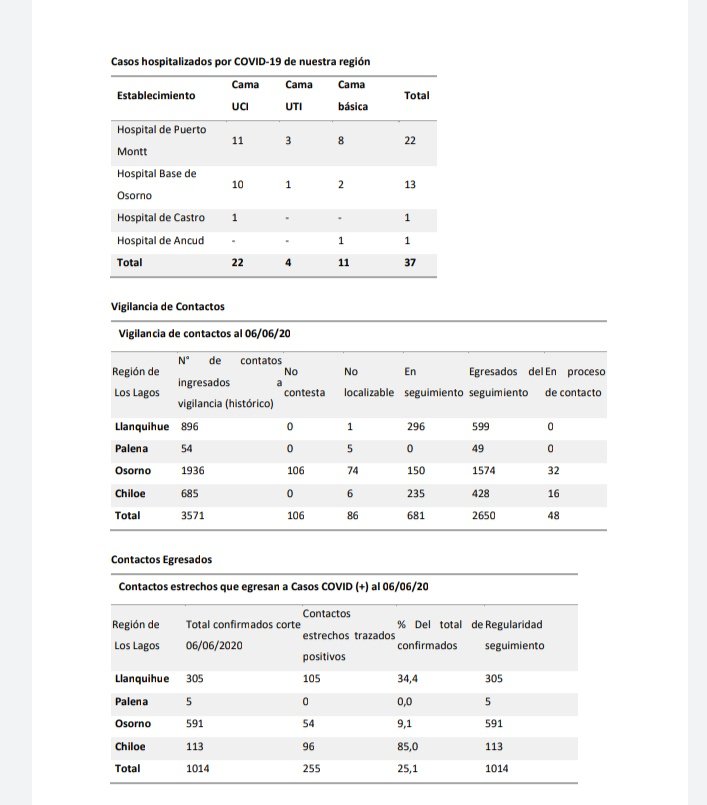 Casos hospitalizados por COVID-19 de nuestra región

| Establecimiento | Cama UCI | Cama UTI | Cama básica | Total |
|---|---|---|---|---|
| Hospital de Puerto Montt | 11 | 3 | 8 | 22 |
| Hospital Base de Osorno | 10 | 1 | 2 | 13 |
| Hospital de Castro | 1 | - | - | 1 |
| Hospital de Ancud | - | - | 1 | 1 |
| Total | 22 | 4 | 11 | 37 |

Vigilancia de Contactos

Vigilancia de contactos al 06/06/20

| Región de Los Lagos | N° de contatos ingresados a vigilancia (histórico) | No contesta | No localizable | En seguimiento | Egresados del seguimiento | En proceso de contacto |
|---|---|---|---|---|---|---|
| Llanquihue | 896 | 0 | 1 | 296 | 599 | 0 |
| Palena | 54 | 0 | 5 | 0 | 49 | 0 |
| Osorno | 1936 | 106 | 74 | 150 | 1574 | 32 |
| Chiloe | 685 | 0 | 6 | 235 | 428 | 16 |
| Total | 3571 | 106 | 86 | 681 | 2650 | 48 |

Contactos Egresados

Contactos estrechos que egresan a Casos COVID (+) al 06/06/20

| Región de Los Lagos | Total confirmados corte 06/06/2020 | Contactos estrechos trazados positivos | % Del total de confirmados | Regularidad seguimiento |
|---|---|---|---|---|
| Llanquihue | 305 | 105 | 34,4 | 305 |
| Palena | 5 | 0 | 0,0 | 5 |
| Osorno | 591 | 54 | 9,1 | 591 |
| Chiloe | 113 | 96 | 85,0 | 113 |
| Total | 1014 | 255 | 25,1 | 1014 |